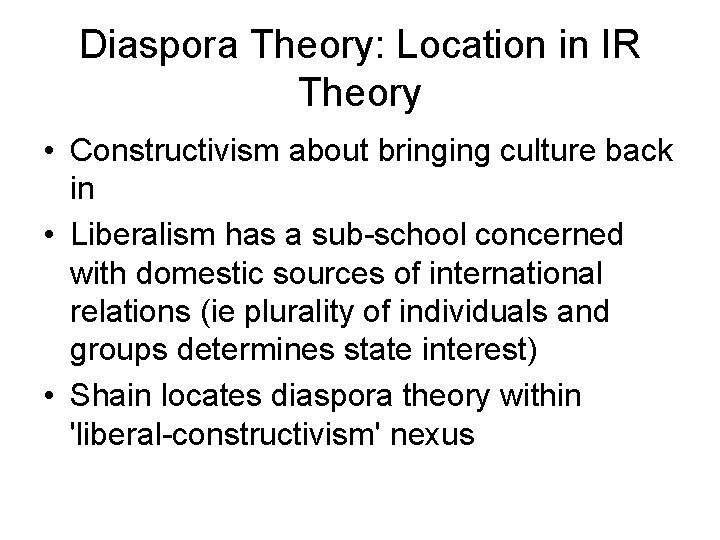 Diaspora Theory: Location in IR Theory

• Constructivism about bringing culture back in
• Liberalism has a sub-school concerned with domestic sources of international relations (ie plurality of individuals and groups determines state interest)
• Shain locates diaspora theory within 'liberal-constructivism' nexus